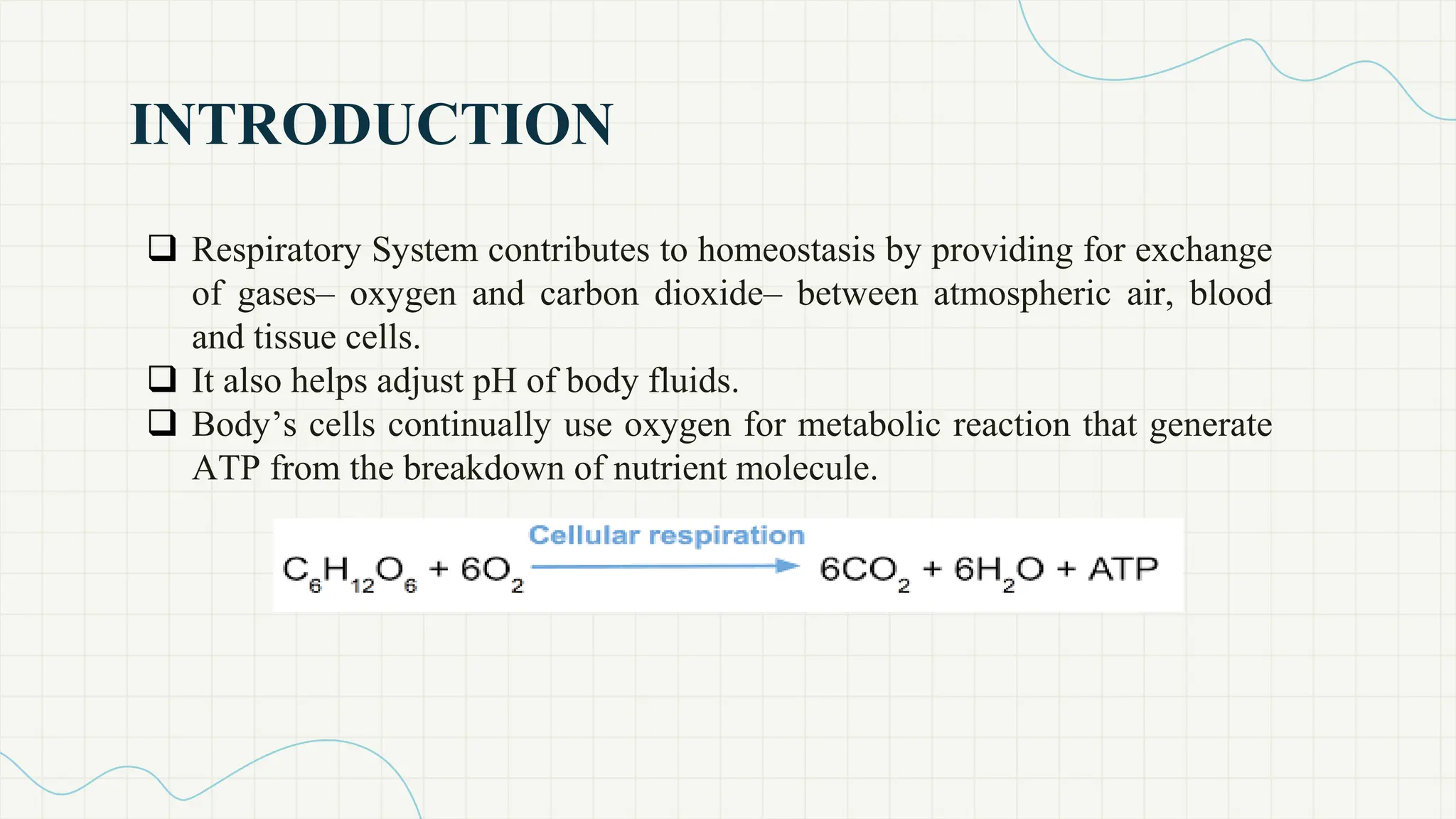 INTRODUCTION

❑ Respiratory System contributes to homeostasis by providing for exchange of gases– oxygen and carbon dioxide– between atmospheric air, blood and tissue cells.
❑ It also helps adjust pH of body fluids.
❑ Body’s cells continually use oxygen for metabolic reaction that generate ATP from the breakdown of nutrient molecule.

$C_6H_{12}O_6 + 6O_2 \xrightarrow{\text{Cellular respiration}} 6CO_2 + 6H_2O + ATP$